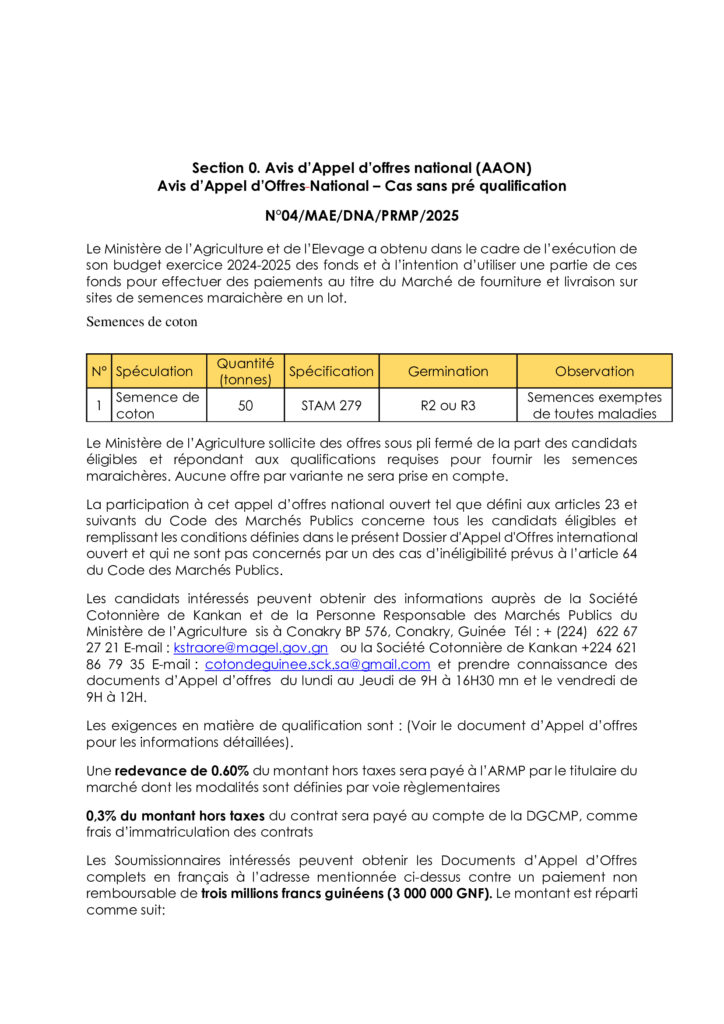 Section 0. Avis d'Appel d'offres national (AAON)
Avis d'Appel d'Offres-National – Cas sans pré qualification

N°04/MAE/DNA/PRMP/2025

Le Ministère de l'Agriculture et de l'Elevage a obtenu dans le cadre de l'exécution de son budget exercice 2024-2025 des fonds et à l'intention d'utiliser une partie de ces fonds pour effectuer des paiements au titre du Marché de fourniture et livraison sur sites de semences maraichère en un lot.

Semences de coton

| N° | Spéculation | Quantité (tonnes) | Spécification | Germination | Observation |
|---|---|---|---|---|---|
| 1 | Semence de coton | 50 | STAM 279 | R2 ou R3 | Semences exemptes de toutes maladies |

Le Ministère de l'Agriculture sollicite des offres sous pli fermé de la part des candidats éligibles et répondant aux qualifications requises pour fournir les semences maraichères. Aucune offre par variante ne sera prise en compte.

La participation à cet appel d'offres national ouvert tel que défini aux articles 23 et suivants du Code des Marchés Publics concerne tous les candidats éligibles et remplissant les conditions définies dans le présent Dossier d'Appel d'Offres international ouvert et qui ne sont pas concernés par un des cas d'inéligibilité prévus à l'article 64 du Code des Marchés Publics.

Les candidats intéressés peuvent obtenir des informations auprès de la Société Cotonnière de Kankan et de la Personne Responsable des Marchés Publics du Ministère de l'Agriculture sis à Conakry BP 576, Conakry, Guinée Tél : + (224) 622 67 27 21 E-mail : kstraore@magel.gov.gn ou la Société Cotonnière de Kankan +224 621 86 79 35 E-mail : cotondeguinee.sck.sa@gmail.com et prendre connaissance des documents d'Appel d'offres du lundi au Jeudi de 9H à 16H30 mn et le vendredi de 9H à 12H.

Les exigences en matière de qualification sont : (Voir le document d'Appel d'offres pour les informations détaillées).

Une redevance de 0.60% du montant hors taxes sera payé à l'ARMP par le titulaire du marché dont les modalités sont définies par voie règlementaires

0,3% du montant hors taxes du contrat sera payé au compte de la DGCMP, comme frais d'immatriculation des contrats

Les Soumissionnaires intéressés peuvent obtenir les Documents d'Appel d'Offres complets en français à l'adresse mentionnée ci-dessus contre un paiement non remboursable de trois millions francs guinéens (3 000 000 GNF). Le montant est réparti comme suit: